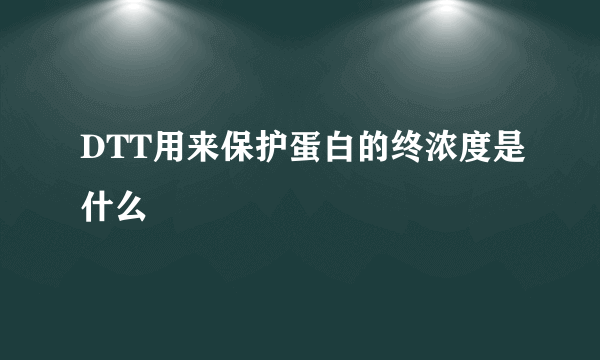 DTT用来保护蛋白的终浓度是什么